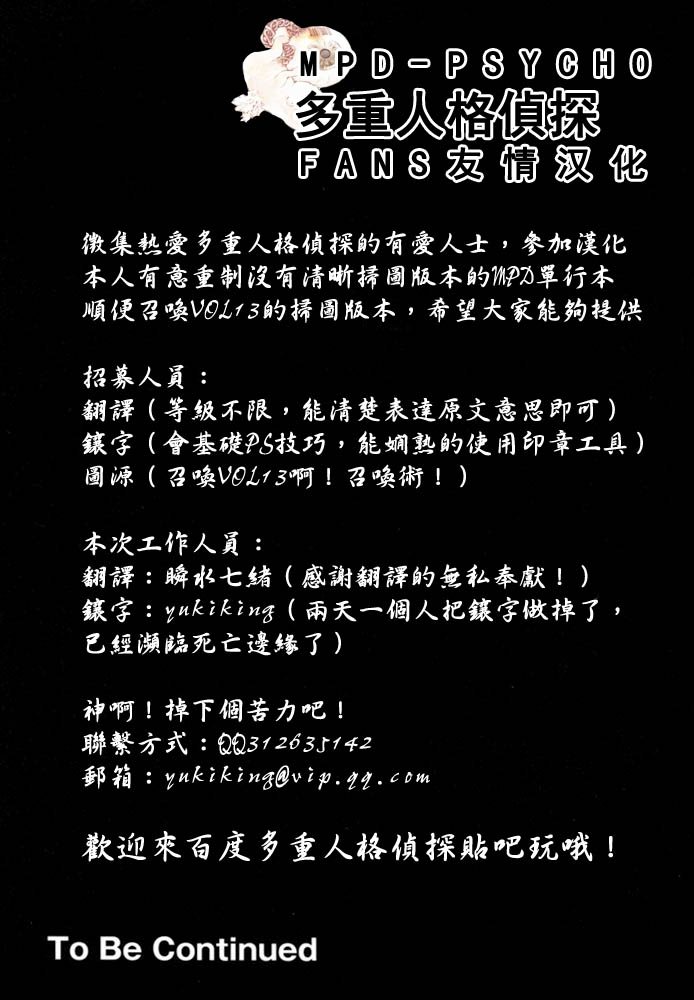 MPD-PSYCHO
多重人格偵探
FANS友情汉化

徵集熱愛多重人格偵探的有愛人士，參加漢化
本人有意重制沒有清晰掃圖版本的MPD單行本
順便召喚VOL13的掃圖版本，希望大家能夠提供

招募人員：
翻譯（等級不限，能清楚表達原文意思即可）
鑲字（會基礎PS技巧，能嫻熟的使用印章工具）
圖源（召喚VOL13啊！召喚術！）

本次工作人員：
翻譯：瞬水七緒（感謝翻譯的無私奉獻！）
鑲字：yukiking（兩天一個人把鑲字做掉了，已經瀕臨死亡邊緣了）

神啊！掉下個苦力吧！
聯繫方式：QQ312635142
郵箱：yukiking@vip.qq.com

歡迎來百度多重人格偵探貼吧玩哦！

To Be Continued